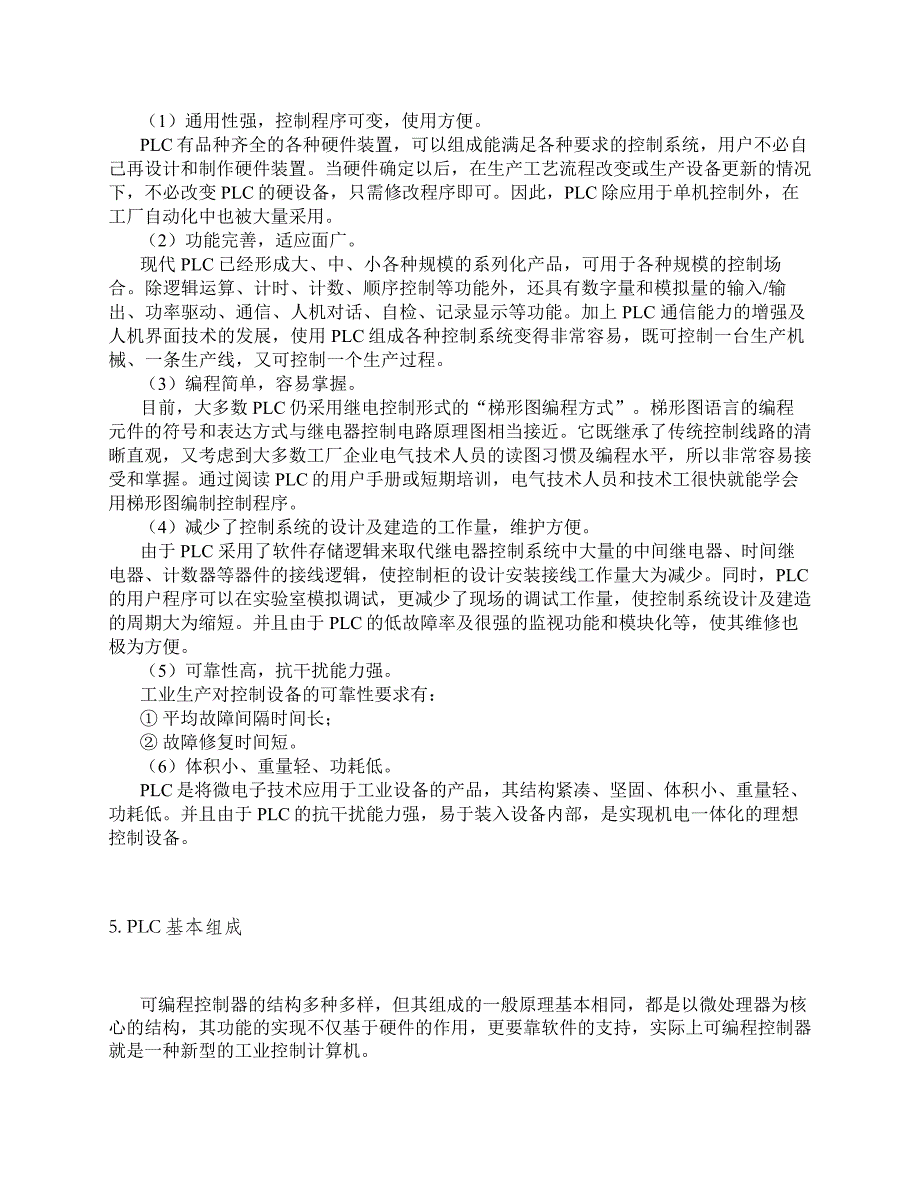 （1）通用性强，控制程序可变，使用方便。

PLC 有品种齐全的各种硬件装置，可以组成能满足各种要求的控制系统，用户不必自己再设计和制作硬件装置。当硬件确定以后，在生产工艺流程改变或生产设备更新的情况下，不必改变 PLC 的硬设备，只需修改程序即可。因此，PLC 除应用于单机控制外，在工厂自动化中也被大量采用。

（2）功能完善，适应面广。

现代 PLC 已经形成大、中、小各种规模的系列化产品，可用于各种规模的控制场合。除逻辑运算、计时、计数、顺序控制等功能外，还具有数字量和模拟量的输入/输出、功率驱动、通信、人机对话、自检、记录显示等功能。加上 PLC 通信能力的增强及人机界面技术的发展，使用 PLC 组成各种控制系统变得非常容易，既可控制一台生产机械、一条生产线，又可控制一个生产过程。

（3）编程简单，容易掌握。

目前，大多数 PLC 仍采用继电控制形式的“梯形图编程方式”。梯形图语言的编程元件的符号和表达方式与继电器控制电路原理图相当接近。它既继承了传统控制线路的清晰直观，又考虑到大多数工厂企业电气技术人员的读图习惯及编程水平，所以非常容易接受和掌握。通过阅读 PLC 的用户手册或短期培训，电气技术人员和技术工很快就能学会用梯形图编制控制程序。

（4）减少了控制系统的设计及建造的工作量，维护方便。

由于 PLC 采用了软件存储逻辑来取代继电器控制系统中大量的中间继电器、时间继电器、计数器等器件的接线逻辑，使控制柜的设计安装接线工作量大为减少。同时，PLC 的用户程序可以在实验室模拟调试，更减少了现场的调试工作量，使控制系统设计及建造的周期大为缩短。并且由于 PLC 的低故障率及很强的监视功能和模块化等，使其维修也极为方便。

（5）可靠性高，抗干扰能力强。

工业生产对控制设备的可靠性要求有：
① 平均故障间隔时间长；
② 故障修复时间短。

（6）体积小、重量轻、功耗低。

PLC 是将微电子技术应用于工业设备的产品，其结构紧凑、坚固、体积小、重量轻、功耗低。并且由于 PLC 的抗干扰能力强，易于装入设备内部，是实现机电一体化的理想控制设备。

5. PLC 基本组成

可编程控制器的结构多种多样，但其组成的一般原理基本相同，都是以微处理器为核心的结构，其功能的实现不仅基于硬件的作用，更要靠软件的支持，实际上可编程控制器就是一种新型的工业控制计算机。